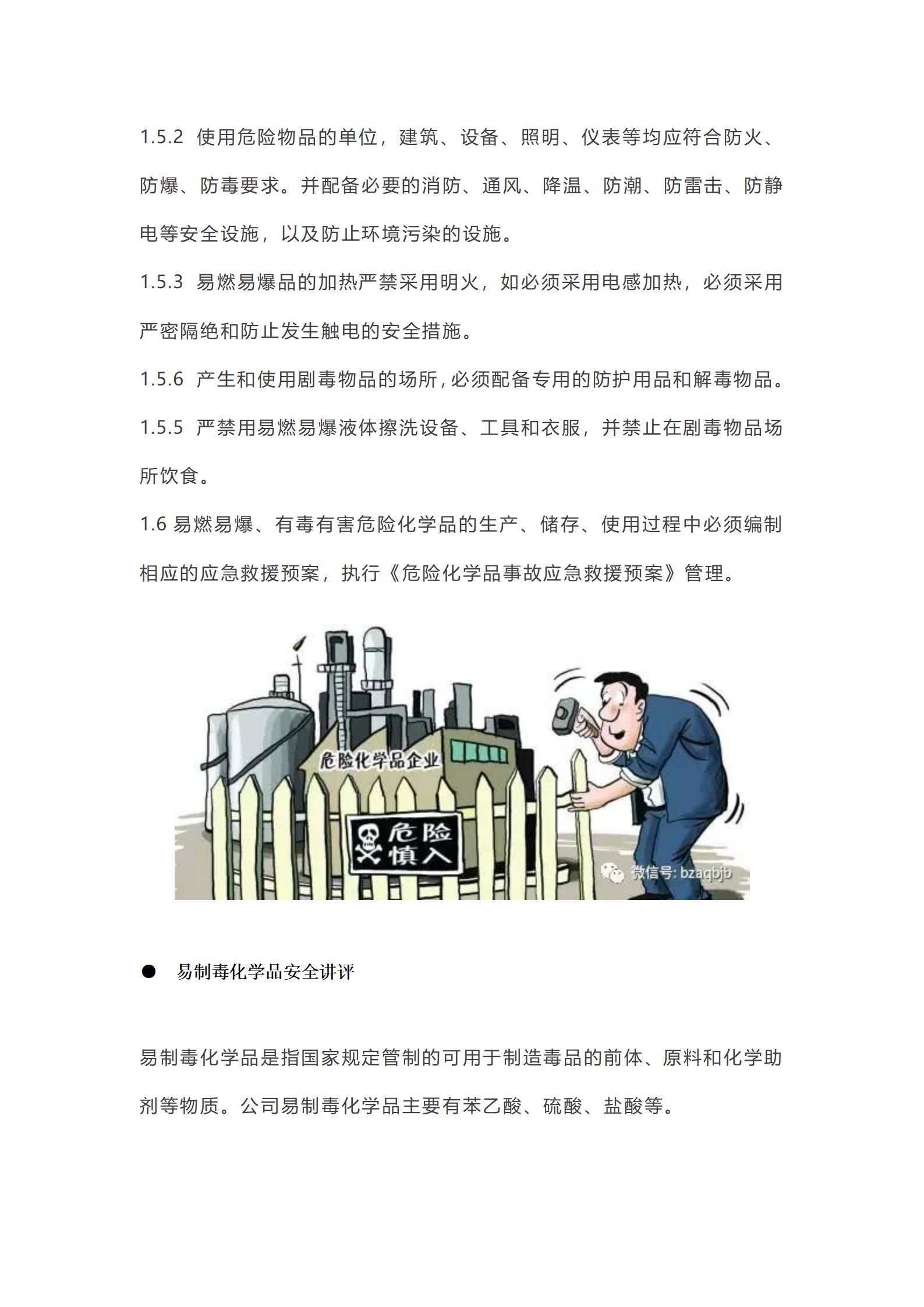 1.5.2 使用危险物品的单位，建筑、设备、照明、仪表等均应符合防火、防爆、防毒要求。并配备必要的消防、通风、降温、防潮、防雷击、防静电等安全设施，以及防止环境污染的设施。

1.5.3 易燃易爆品的加热严禁采用明火，如必须采用电感加热，必须采用严密隔绝和防止发生触电的安全措施。

1.5.6 产生和使用剧毒物品的场所，必须配备专用的防护用品和解毒物品。

1.5.5 严禁用易燃易爆液体擦洗设备、工具和衣服，并禁止在剧毒物品场所饮食。

1.6 易燃易爆、有毒有害危险化学品的生产、储存、使用过程中必须编制相应的应急救援预案，执行《危险化学品事故应急救援预案》管理。

危险化学品企业

危险
慎入

微信号: bzaqbjb

● 易制毒化学品安全讲评

易制毒化学品是指国家规定管制的可用于制造毒品的前体、原料和化学助剂等物质。公司易制毒化学品主要有苯乙酸、硫酸、盐酸等。